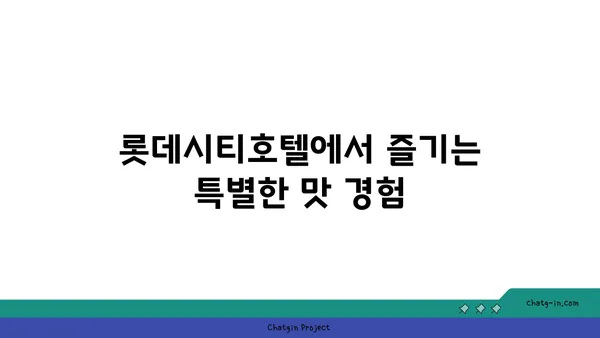 롯데시티호텔에서 즐기는 특별한 맛 경험

chatg-in.com

Chatgin Project